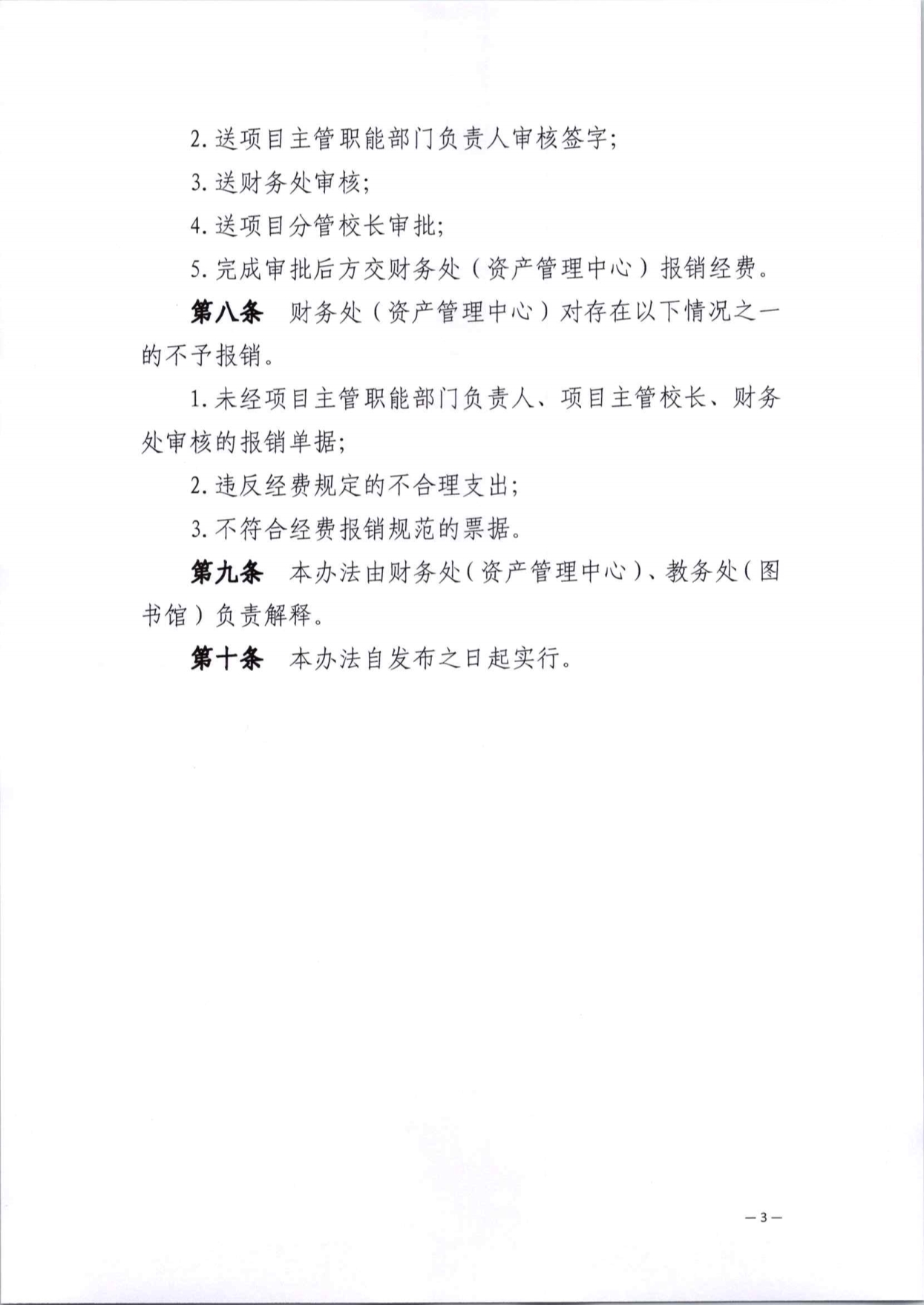 2. 送项目主管职能部门负责人审核签字;

3. 送财务处审核;

4. 送项目分管校长审批;

5. 完成审批后方交财务处（资产管理中心）报销经费。

第八条　财务处（资产管理中心）对存在以下情况之一的不予报销。

1. 未经项目主管职能部门负责人、项目主管校长、财务处审核的报销单据;

2. 违反经费规定的不合理支出;

3. 不符合经费报销规范的票据。

第九条　本办法由财务处（资产管理中心）、教务处（图书馆）负责解释。

第十条　本办法自发布之日起实行。

— 3 —